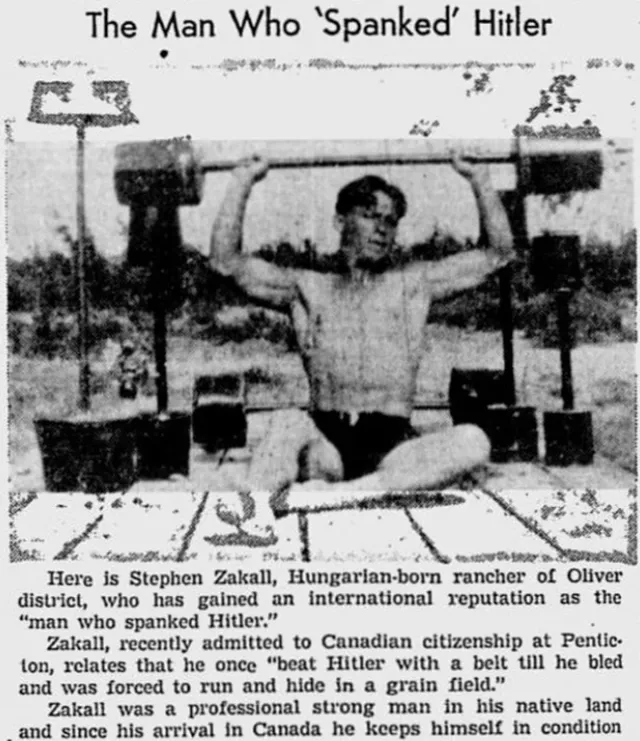 The Man Who 'Spanked' Hitler

Here is Stephen Zakall, Hungarian-born rancher of Oliver district, who has gained an international reputation as the "man who spanked Hitler."

Zakall, recently admitted to Canadian citizenship at Penticton, relates that he once "beat Hitler with a belt till he bled and was forced to run and hide in a grain field."

Zakall was a professional strong man in his native land and since his arrival in Canada he keeps himself in condition